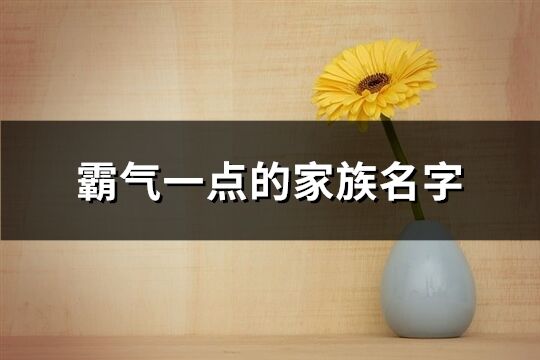 霸气一点的家族名字